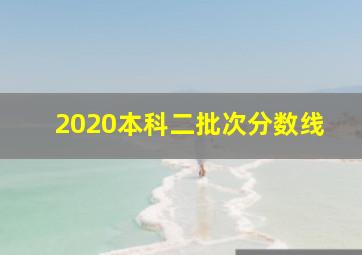 2020本科二批次分数线